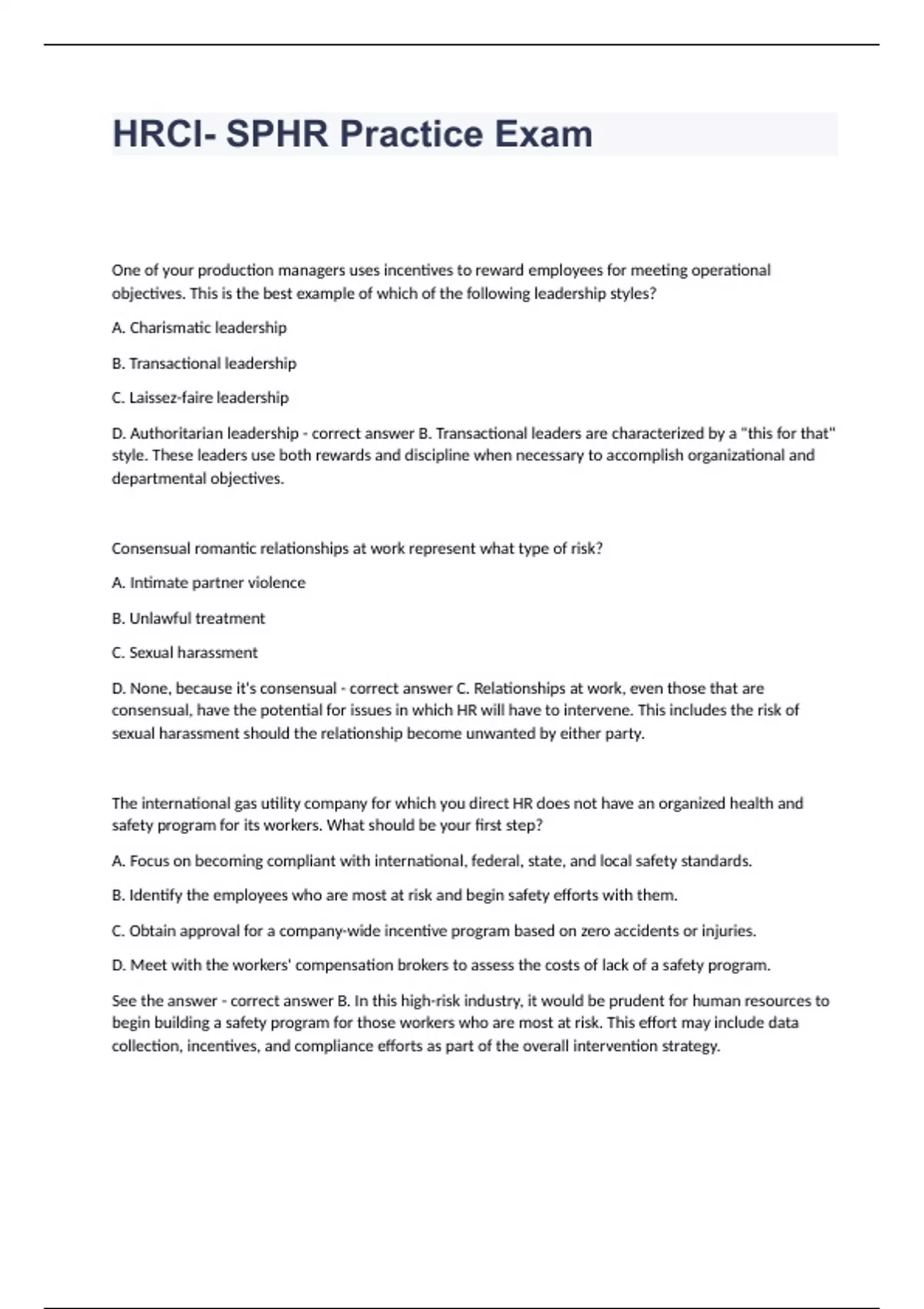 HRCI- SPHR Practice Exam

One of your production managers uses incentives to reward employees for meeting operational objectives. This is the best example of which of the following leadership styles?

A. Charismatic leadership

B. Transactional leadership

C. Laissez-faire leadership

D. Authoritarian leadership - correct answer B. Transactional leaders are characterized by a "this for that" style. These leaders use both rewards and discipline when necessary to accomplish organizational and departmental objectives.

Consensual romantic relationships at work represent what type of risk?

A. Intimate partner violence

B. Unlawful treatment

C. Sexual harassment

D. None, because it's consensual - correct answer C. Relationships at work, even those that are consensual, have the potential for issues in which HR will have to intervene. This includes the risk of sexual harassment should the relationship become unwanted by either party.

The international gas utility company for which you direct HR does not have an organized health and safety program for its workers. What should be your first step?

A. Focus on becoming compliant with international, federal, state, and local safety standards.

B. Identify the employees who are most at risk and begin safety efforts with them.

C. Obtain approval for a company-wide incentive program based on zero accidents or injuries.

D. Meet with the workers' compensation brokers to assess the costs of lack of a safety program.

See the answer - correct answer B. In this high-risk industry, it would be prudent for human resources to begin building a safety program for those workers who are most at risk. This effort may include data collection, incentives, and compliance efforts as part of the overall intervention strategy.